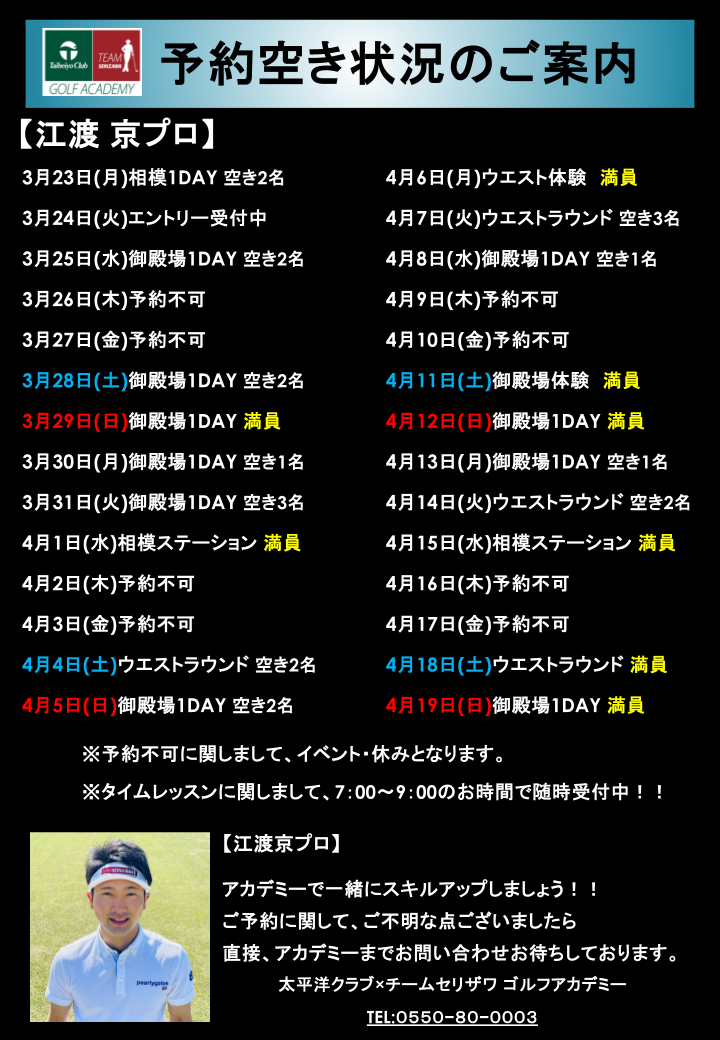 Taiheiyo Club
TEAM SERIZAWA
GOLF ACADEMY

予約空き状況のご案内

【江渡 京プロ】

3月23日(月)相模1DAY 空き2名
3月24日(火)エントリー受付中
3月25日(水)御殿場1DAY 空き2名
3月26日(木)予約不可
3月27日(金)予約不可
3月28日(土)御殿場1DAY 空き2名
3月29日(日)御殿場1DAY 満員
3月30日(月)御殿場1DAY 空き1名
3月31日(火)御殿場1DAY 空き3名
4月1日(水)相模ステーション 満員
4月2日(木)予約不可
4月3日(金)予約不可
4月4日(土)ウエストラウンド 空き2名
4月5日(日)御殿場1DAY 空き2名

4月6日(月)ウエスト体験 満員
4月7日(火)ウエストラウンド 空き3名
4月8日(水)御殿場1DAY 空き1名
4月9日(木)予約不可
4月10日(金)予約不可
4月11日(土)御殿場体験 満員
4月12日(日)御殿場1DAY 満員
4月13日(月)御殿場1DAY 空き1名
4月14日(火)ウエストラウンド 空き2名
4月15日(水)相模ステーション 満員
4月16日(木)予約不可
4月17日(金)予約不可
4月18日(土)ウエストラウンド 満員
4月19日(日)御殿場1DAY 満員

※予約不可に関しまして、イベント・休みとなります。
※タイムレッスンに関しまして、7:00～9:00のお時間で随時受付中！！

【江渡京プロ】

アカデミーで一緒にスキルアップしましょう！！
ご予約に関して、ご不明な点ございましたら
直接、アカデミーまでお問い合わせお待ちしております。
太平洋クラブ×チームセリザワ ゴルフアカデミー
TEL:0550-80-0003